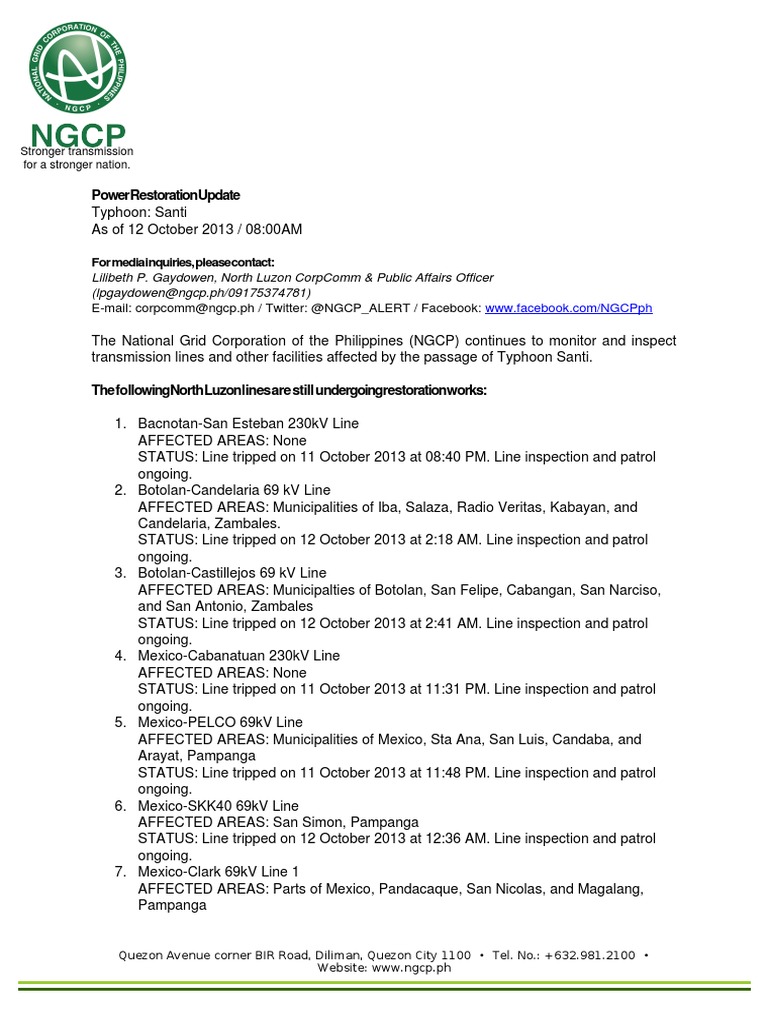 NATIONAL GRID CORPORATION OF THE PHILIPPINES
NGCP

NGCP
Stronger transmission for a stronger nation.

PowerRestorationUpdate
Typhoon: Santi
As of 12 October 2013 / 08:00AM

Formediainquiries,pleasecontact:
Lilibeth P. Gaydowen, North Luzon CorpComm & Public Affairs Officer (lpgaydowen@ngcp.ph/09175374781)
E-mail: corpcomm@ngcp.ph / Twitter: @NGCP_ALERT / Facebook: www.facebook.com/NGCPph

The National Grid Corporation of the Philippines (NGCP) continues to monitor and inspect transmission lines and other facilities affected by the passage of Typhoon Santi.

ThefollowingNorthLuzonlinesarestillundergoingrestorationworks:

1. Bacnotan-San Esteban 230kV Line
AFFECTED AREAS: None
STATUS: Line tripped on 11 October 2013 at 08:40 PM. Line inspection and patrol ongoing.
2. Botolan-Candelaria 69 kV Line
AFFECTED AREAS: Municipalities of Iba, Salaza, Radio Veritas, Kabayan, and Candelaria, Zambales.
STATUS: Line tripped on 12 October 2013 at 2:18 AM. Line inspection and patrol ongoing.
3. Botolan-Castillejos 69 kV Line
AFFECTED AREAS: Municipalties of Botolan, San Felipe, Cabangan, San Narciso, and San Antonio, Zambales
STATUS: Line tripped on 12 October 2013 at 2:41 AM. Line inspection and patrol ongoing.
4. Mexico-Cabanatuan 230kV Line
AFFECTED AREAS: None
STATUS: Line tripped on 11 October 2013 at 11:31 PM. Line inspection and patrol ongoing.
5. Mexico-PELCO 69kV Line
AFFECTED AREAS: Municipalities of Mexico, Sta Ana, San Luis, Candaba, and Arayat, Pampanga
STATUS: Line tripped on 11 October 2013 at 11:48 PM. Line inspection and patrol ongoing.
6. Mexico-SKK40 69kV Line
AFFECTED AREAS: San Simon, Pampanga
STATUS: Line tripped on 12 October 2013 at 12:36 AM. Line inspection and patrol ongoing.
7. Mexico-Clark 69kV Line 1
AFFECTED AREAS: Parts of Mexico, Pandacaque, San Nicolas, and Magalang, Pampanga

Quezon Avenue corner BIR Road, Diliman, Quezon City 1100 • Tel. No.: +632.981.2100 • Website: www.ngcp.ph